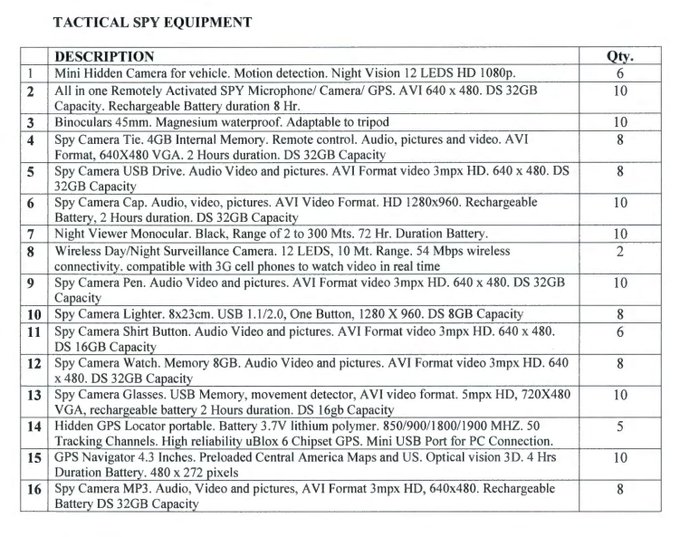 TACTICAL SPY EQUIPMENT

| | DESCRIPTION | Qty. |
|---|---|---|
| 1 | Mini Hidden Camera for vehicle. Motion detection. Night Vision 12 LEDS HD 1080p. | 6 |
| 2 | All in one Remotely Activated SPY Microphone/ Camera/ GPS. AVI 640 x 480. DS 32GB Capacity. Rechargeable Battery duration 8 Hr. | 10 |
| 3 | Binoculars 45mm. Magnesium waterproof. Adaptable to tripod | 10 |
| 4 | Spy Camera Tie. 4GB Internal Memory. Remote control. Audio, pictures and video. AVI Format, 640X480 VGA. 2 Hours duration. DS 32GB Capacity | 8 |
| 5 | Spy Camera USB Drive. Audio Video and pictures. AVI Format video 3mpx HD. 640 x 480. DS 32GB Capacity | 8 |
| 6 | Spy Camera Cap. Audio, video, pictures. AVI Video Format. HD 1280x960. Rechargeable Battery, 2 Hours duration. DS 32GB Capacity | 10 |
| 7 | Night Viewer Monocular. Black, Range of 2 to 300 Mts. 72 Hr. Duration Battery. | 10 |
| 8 | Wireless Day/Night Surveillance Camera. 12 LEDS, 10 Mt. Range. 54 Mbps wireless connectivity. compatible with 3G cell phones to watch video in real time | 2 |
| 9 | Spy Camera Pen. Audio Video and pictures. AVI Format video 3mpx HD. 640 x 480. DS 32GB Capacity | 10 |
| 10 | Spy Camera Lighter. 8x23cm. USB 1.1/2.0, One Button, 1280 X 960. DS 8GB Capacity | 8 |
| 11 | Spy Camera Shirt Button. Audio Video and pictures. AVI Format video 3mpx HD. 640 x 480. DS 16GB Capacity | 6 |
| 12 | Spy Camera Watch. Memory 8GB. Audio Video and pictures. AVI Format video 3mpx HD. 640 x 480. DS 32GB Capacity | 8 |
| 13 | Spy Camera Glasses. USB Memory, movement detector, AVI video format. 5mpx HD, 720X480 VGA, rechargeable battery 2 Hours duration. DS 16gb Capacity | 10 |
| 14 | Hidden GPS Locator portable. Battery 3.7V lithium polymer. 850/900/1800/1900 MHZ. 50 Tracking Channels. High reliability uBlox 6 Chipset GPS. Mini USB Port for PC Connection. | 5 |
| 15 | GPS Navigator 4.3 Inches. Preloaded Central America Maps and US. Optical vision 3D. 4 Hrs Duration Battery. 480 x 272 pixels | 10 |
| 16 | Spy Camera MP3. Audio, Video and pictures, AVI Format 3mpx HD, 640x480. Rechargeable Battery DS 32GB Capacity | 8 |